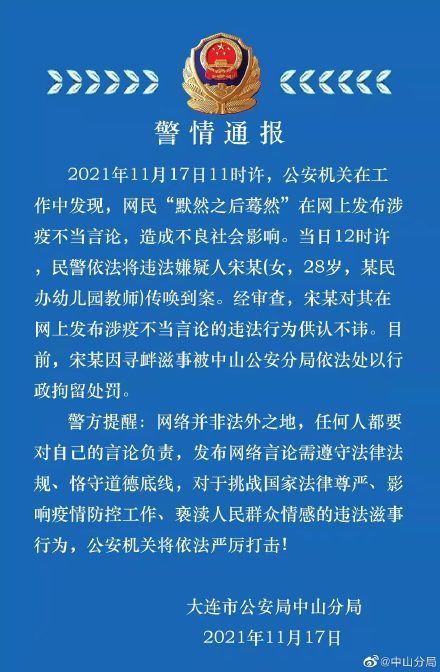 警情通报

2021年11月17日11时许，公安机关在工作中发现，网民“默然之后蓦然”在网上发布涉疫不当言论，造成不良社会影响。当日12时许，民警依法将违法嫌疑人宋某(女，28岁，某民办幼儿园教师)传唤到案。经审查，宋某对其在网上发布涉疫不当言论的违法行为供认不讳。目前，宋某因寻衅滋事被中山公安分局依法处以行政拘留处罚。

警方提醒：网络并非法外之地，任何人都要对自己的言论负责，发布网络言论需遵守法律法规、恪守道德底线，对于挑战国家法律尊严、影响疫情防控工作、亵渎人民群众情感的违法滋事行为，公安机关将依法严厉打击！

大连市公安局中山分局
2021年11月17日

@中山分局